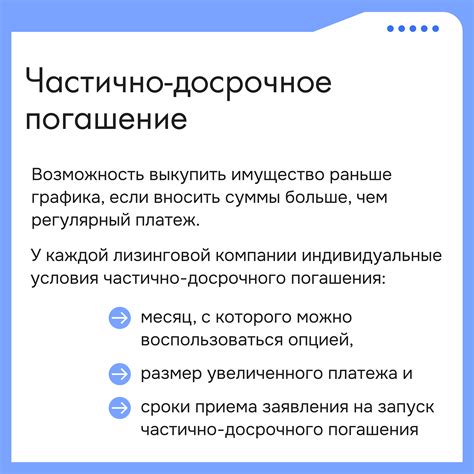 Частично-досрочное погашение

Возможность выкупить имущество раньше графика, если вносить суммы больше, чем регулярный платеж.

У каждой лизинговой компании индивидуальные условия частично-досрочного погашения:

месяц, с которого можно воспользоваться опцией,

размер увеличенного платежа и

сроки приема заявления на запуск частично-досрочного погашения